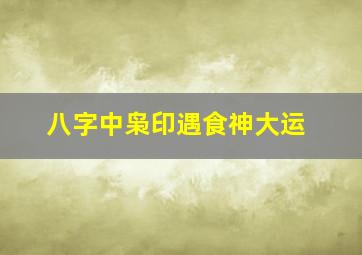 八字中枭印遇食神大运